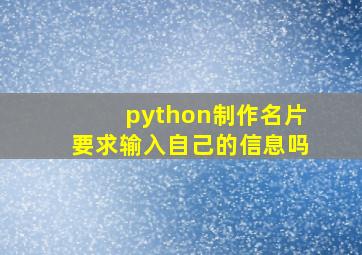 python制作名片
要求输入自己的信息吗